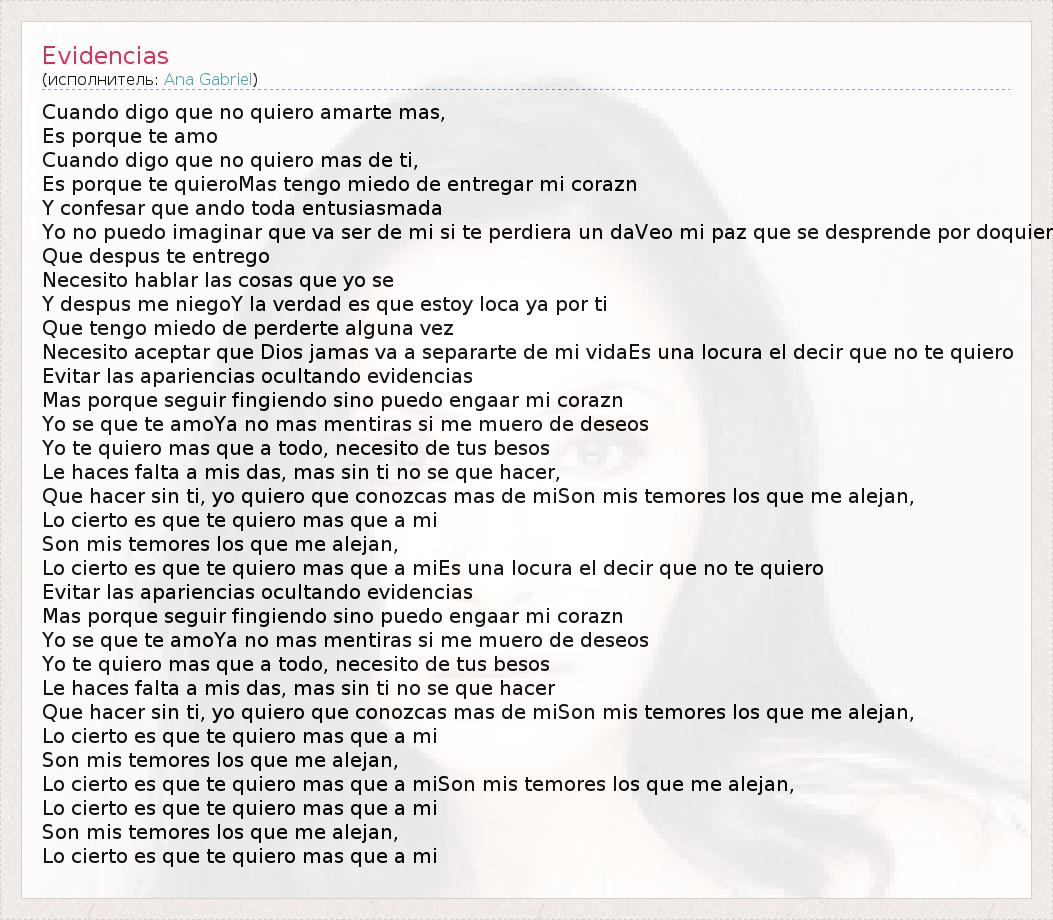 Evidencias
(исполнитель: Ana Gabriel)

Cuando digo que no quiero amarte mas,
Es porque te amo
Cuando digo que no quiero mas de ti,
Es porque te quieroMas tengo miedo de entregar mi corazn
Y confesar que ando toda entusiasmada
Yo no puedo imaginar que va ser de mi si te perdiera un daVeo mi paz que se desprende por doquier
Que despus te entrego
Necesito hablar las cosas que yo se
Y despus me niegoY la verdad es que estoy loca ya por ti
Que tengo miedo de perderte alguna vez
Necesito aceptar que Dios jamas va a separarte de mi vidaEs una locura el decir que no te quiero
Evitar las apariencias ocultando evidencias
Mas porque seguir fingiendo sino puedo engaar mi corazn
Yo se que te amoYa no mas mentiras si me muero de deseos
Yo te quiero mas que a todo, necesito de tus besos
Le haces falta a mis das, mas sin ti no se que hacer,
Que hacer sin ti, yo quiero que conozcas mas de miSon mis temores los que me alejan,
Lo cierto es que te quiero mas que a mi
Son mis temores los que me alejan,
Lo cierto es que te quiero mas que a miEs una locura el decir que no te quiero
Evitar las apariencias ocultando evidencias
Mas porque seguir fingiendo sino puedo engaar mi corazn
Yo se que te amoYa no mas mentiras si me muero de deseos
Yo te quiero mas que a todo, necesito de tus besos
Le haces falta a mis das, mas sin ti no se que hacer
Que hacer sin ti, yo quiero que conozcas mas de miSon mis temores los que me alejan,
Lo cierto es que te quiero mas que a mi
Son mis temores los que me alejan,
Lo cierto es que te quiero mas que a miSon mis temores los que me alejan,
Lo cierto es que te quiero mas que a mi
Son mis temores los que me alejan,
Lo cierto es que te quiero mas que a mi